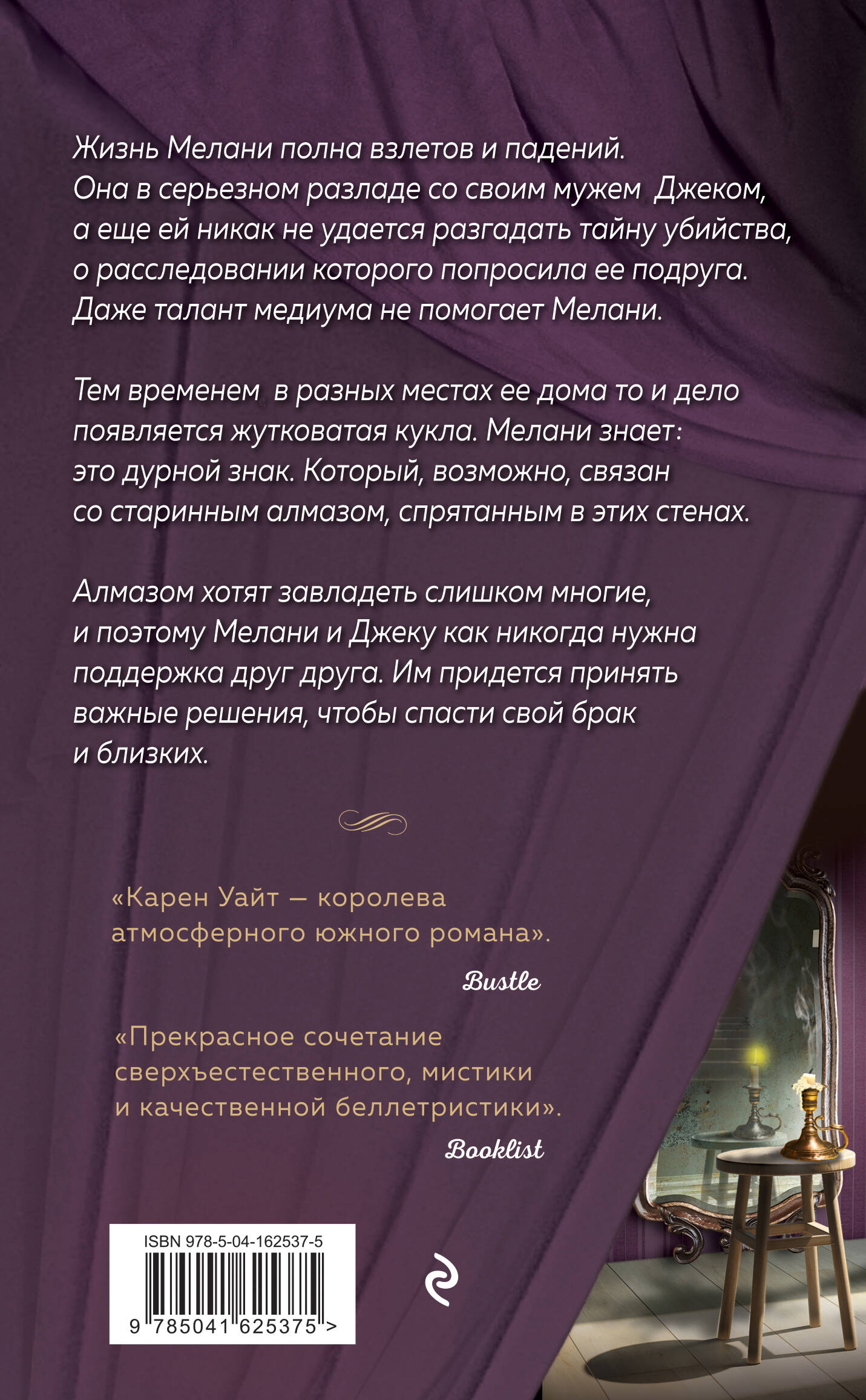 Жизнь Мелани полна взлетов и падений. Она в серьезном разладе со своим мужем Джеком, а еще ей никак не удается разгадать тайну убийства, о расследовании которого попросила ее подруга. Даже талант медиума не помогает Мелани.

Тем временем в разных местах ее дома то и дело появляется жутковатая кукла. Мелани знает: это дурной знак. Который, возможно, связан со старинным алмазом, спрятанным в этих стенах.

Алмазом хотят завладеть слишком многие, и поэтому Мелани и Джеку как никогда нужна поддержка друг друга. Им придется принять важные решения, чтобы спасти свой брак и близких.

«Карен Уайт — королева атмосферного южного романа».

Bustle

«Прекрасное сочетание сверхъестественного, мистики и качественной беллетристики».

Booklist

ISBN 978-5-04-162537-5

9 785041 625375 >